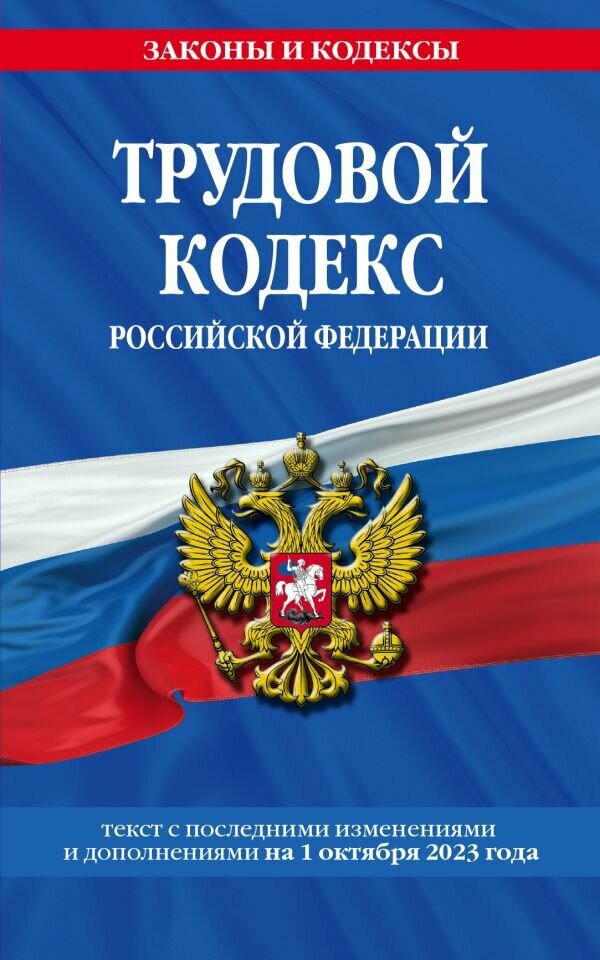 ЗАКОНЫ И КОДЕКСЫ

ТРУДОВОЙ КОДЕКС
РОССИЙСКОЙ ФЕДЕРАЦИИ

текст с последними изменениями и дополнениями на 1 октября 2023 года